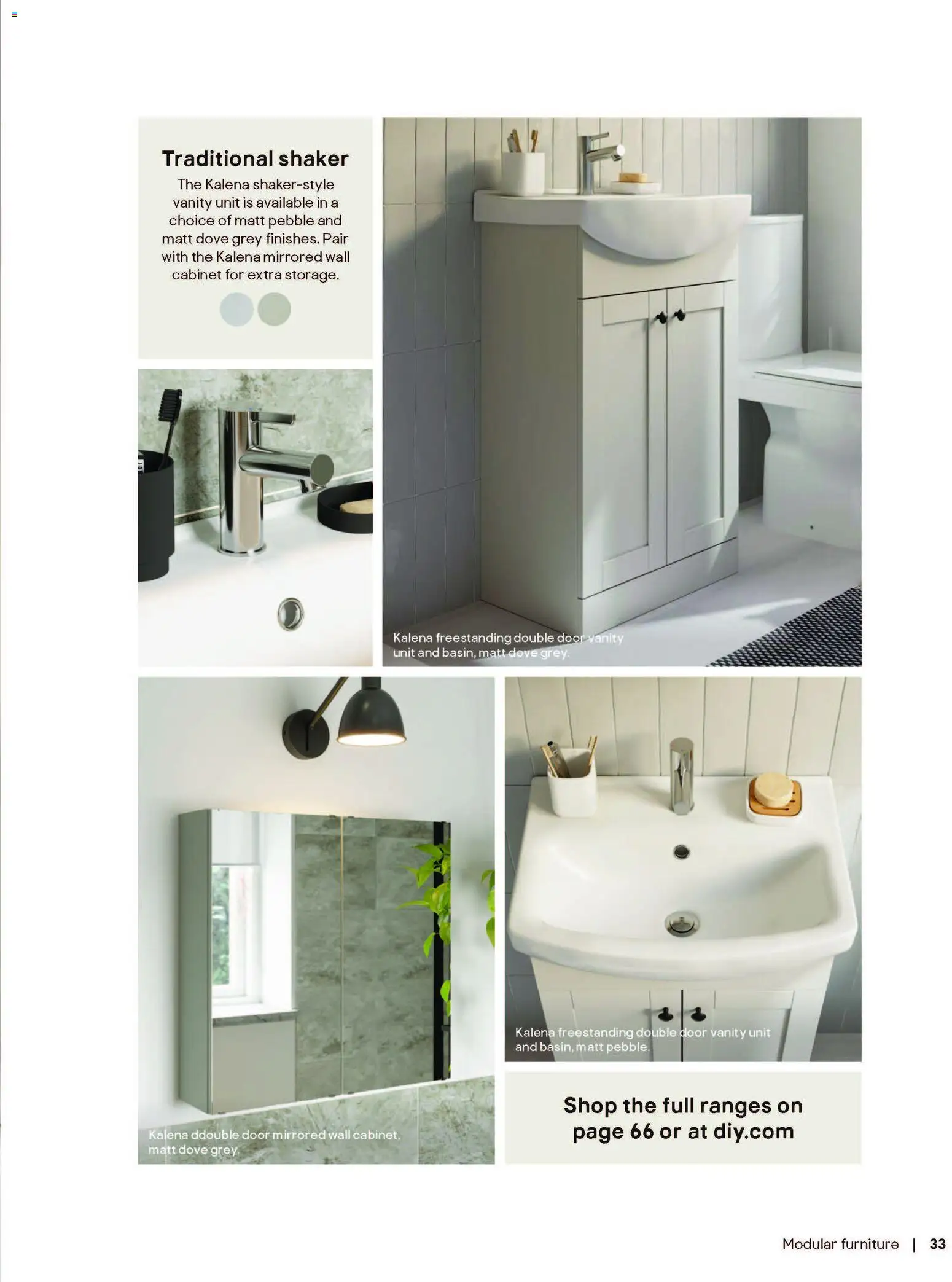 Traditional shaker

The Kalena shaker-style vanity unit is available in a choice of matt pebble and matt dove grey finishes. Pair with the Kalena mirrored wall cabinet for extra storage.

Kalena freestanding double door vanity unit and basin, matt dove grey.

Kalena ddouble door mirrored wall cabinet, matt dove grey.

Kalena freestanding double door vanity unit and basin, matt pebble.

Shop the full ranges on page 66 or at diy.com

Modular furniture | 33